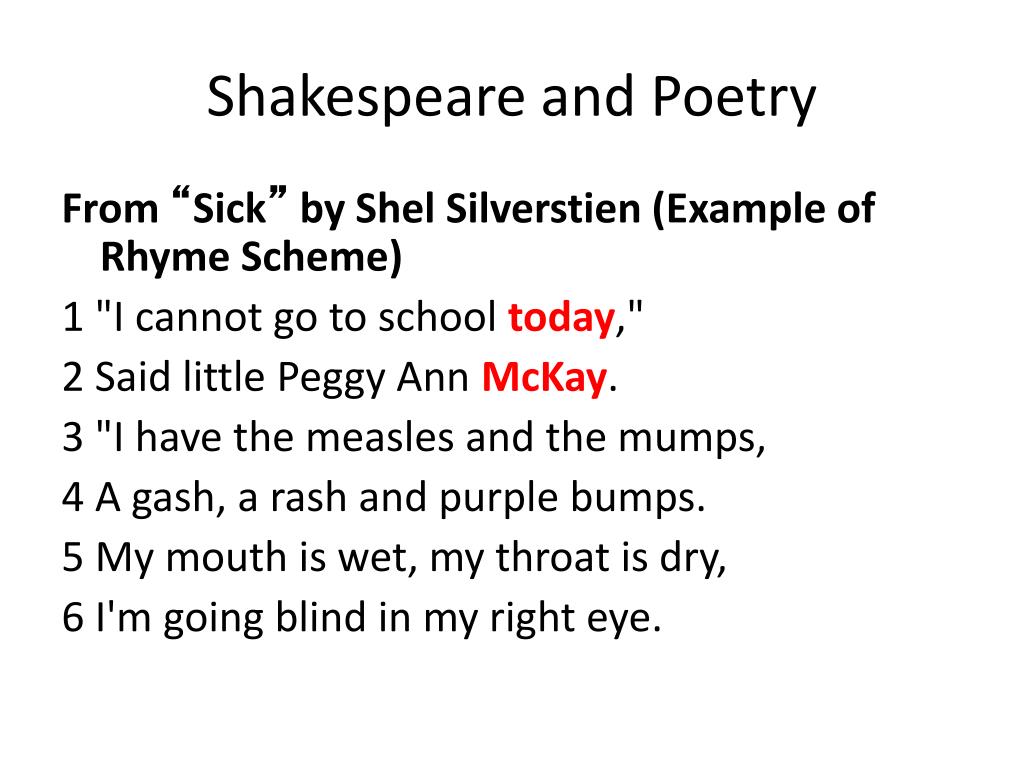 Shakespeare and Poetry

From “Sick” by Shel Silverstien (Example of Rhyme Scheme)

1 "I cannot go to school today,"

2 Said little Peggy Ann McKay.

3 "I have the measles and the mumps,

4 A gash, a rash and purple bumps.

5 My mouth is wet, my throat is dry,

6 I'm going blind in my right eye.